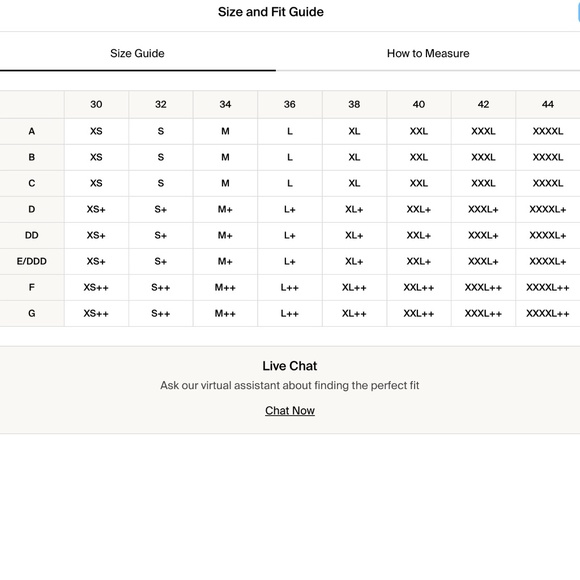 Size and Fit Guide

Size Guide

How to Measure

| | 30 | 32 | 34 | 36 | 38 | 40 | 42 | 44 |
|---|---|---|---|---|---|---|---|---|
| A | XS | S | M | L | XL | XXL | XXXL | XXXXL |
| B | XS | S | M | L | XL | XXL | XXXL | XXXXL |
| C | XS | S | M | L | XL | XXL | XXXL | XXXXL |
| D | XS+ | S+ | M+ | L+ | XL+ | XXL+ | XXXL+ | XXXXL+ |
| DD | XS+ | S+ | M+ | L+ | XL+ | XXL+ | XXXL+ | XXXXL+ |
| E/DDD | XS+ | S+ | M+ | L+ | XL+ | XXL+ | XXXL+ | XXXXL+ |
| F | XS++ | S++ | M++ | L++ | XL++ | XXL++ | XXXL++ | XXXXL++ |
| G | XS++ | S++ | M++ | L++ | XL++ | XXL++ | XXXL++ | XXXXL++ |

Live Chat

Ask our virtual assistant about finding the perfect fit

Chat Now